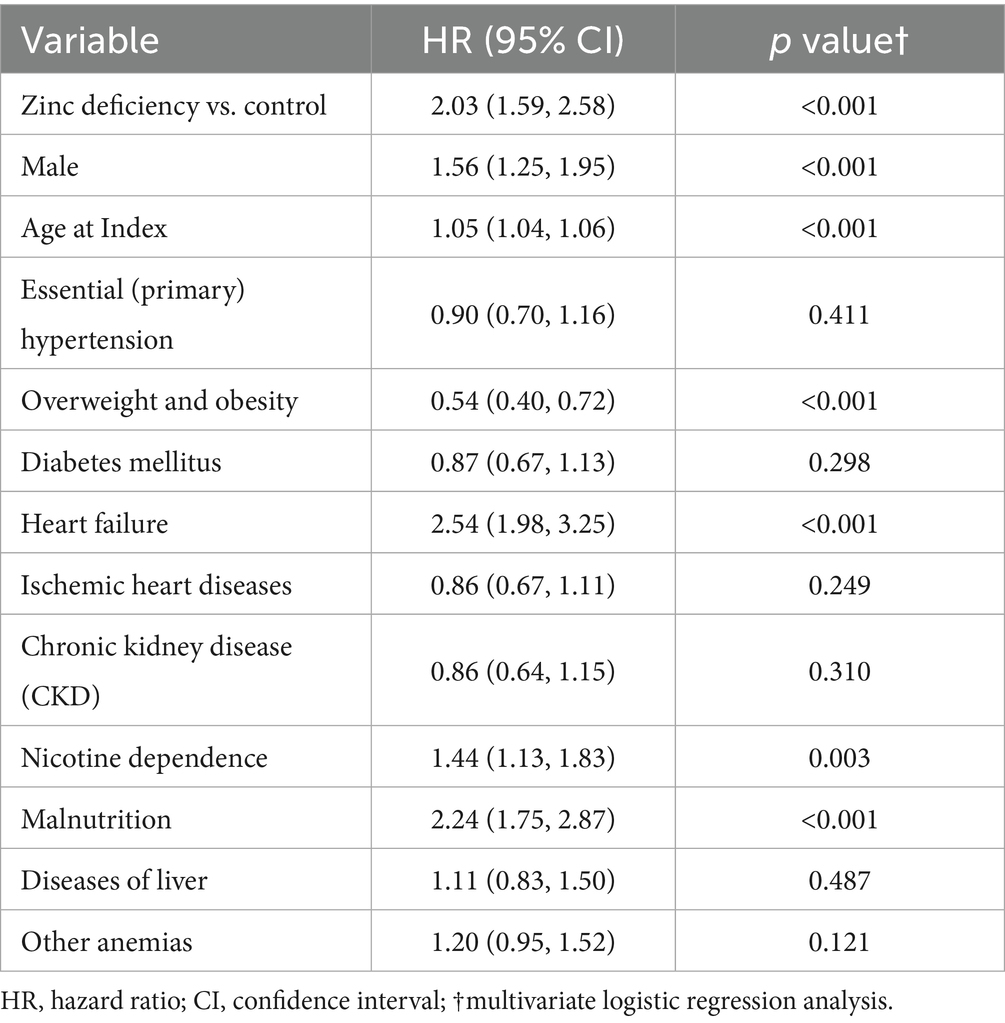 | Variable | HR (95% CI) | p value† |
|---|---|---|
| Zinc deficiency vs. control | 2.03 (1.59, 2.58) | <0.001 |
| Male | 1.56 (1.25, 1.95) | <0.001 |
| Age at Index | 1.05 (1.04, 1.06) | <0.001 |
| Essential (primary) hypertension | 0.90 (0.70, 1.16) | 0.411 |
| Overweight and obesity | 0.54 (0.40, 0.72) | <0.001 |
| Diabetes mellitus | 0.87 (0.67, 1.13) | 0.298 |
| Heart failure | 2.54 (1.98, 3.25) | <0.001 |
| Ischemic heart diseases | 0.86 (0.67, 1.11) | 0.249 |
| Chronic kidney disease (CKD) | 0.86 (0.64, 1.15) | 0.310 |
| Nicotine dependence | 1.44 (1.13, 1.83) | 0.003 |
| Malnutrition | 2.24 (1.75, 2.87) | <0.001 |
| Diseases of liver | 1.11 (0.83, 1.50) | 0.487 |
| Other anemias | 1.20 (0.95, 1.52) | 0.121 |

HR, hazard ratio; CI, confidence interval; †multivariate logistic regression analysis.